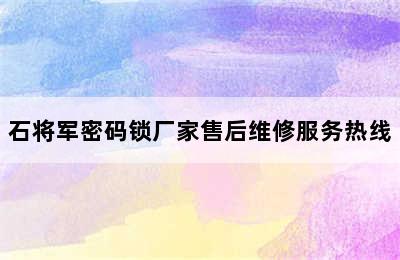 石将军密码锁厂家售后维修服务热线